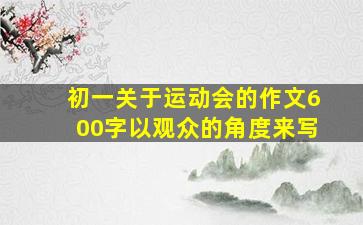 初一关于运动会的作文600字以观众的角度来写